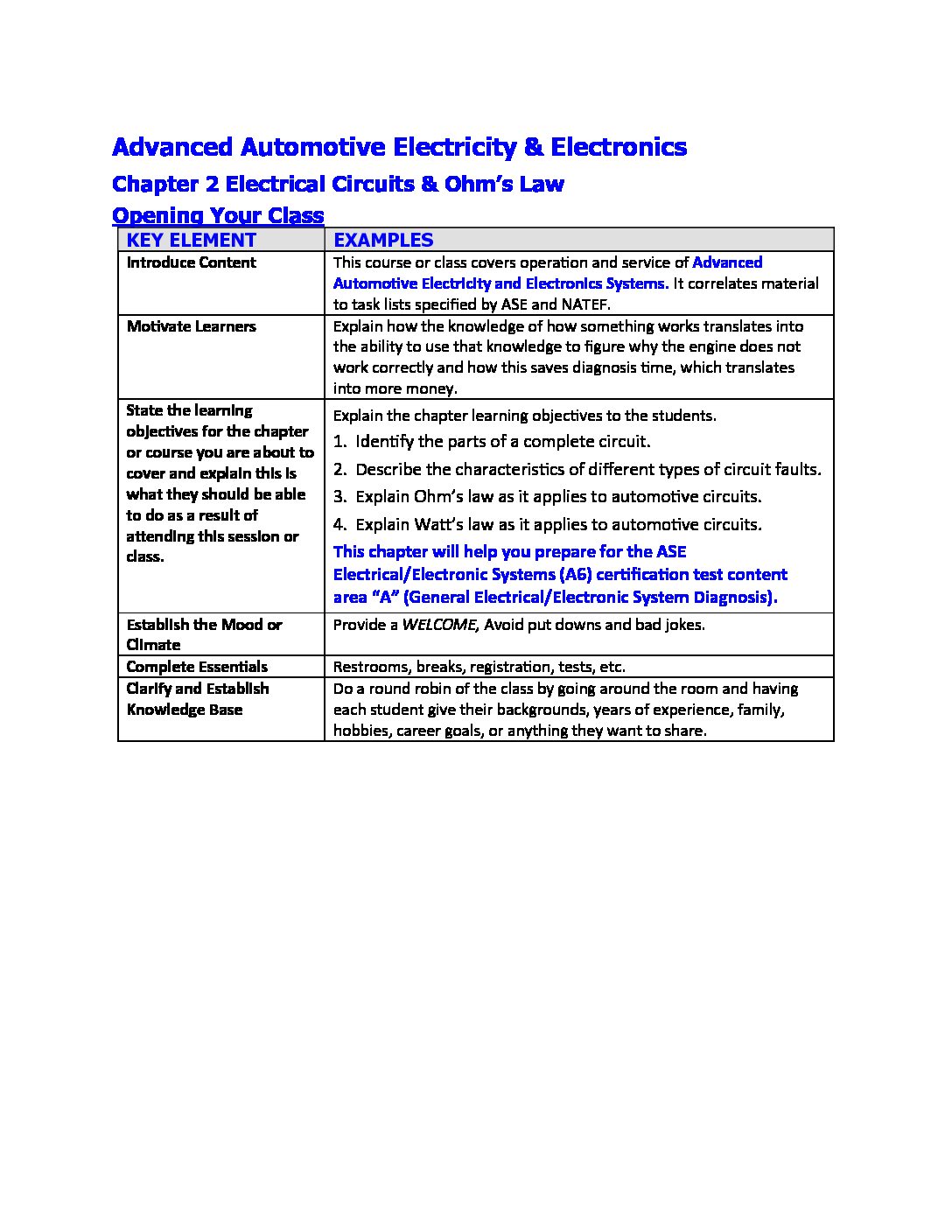 Advanced Automotive Electricity & Electronics

Chapter 2 Electrical Circuits & Ohm's Law

Opening Your Class

| KEY ELEMENT | EXAMPLES |
|---|---|
| Introduce Content | This course or class covers operation and service of Advanced Automotive Electricity and Electronics Systems. It correlates material to task lists specified by ASE and NATEF. |
| Motivate Learners | Explain how the knowledge of how something works translates into the ability to use that knowledge to figure why the engine does not work correctly and how this saves diagnosis time, which translates into more money. |
| State the learning objectives for the chapter or course you are about to cover and explain this is what they should be able to do as a result of attending this session or class. | Explain the chapter learning objectives to the students. 1. Identify the parts of a complete circuit. 2. Describe the characteristics of different types of circuit faults. 3. Explain Ohm's law as it applies to automotive circuits. 4. Explain Watt's law as it applies to automotive circuits. This chapter will help you prepare for the ASE Electrical/Electronic Systems (A6) certification test content area "A" (General Electrical/Electronic System Diagnosis). |
| Establish the Mood or Climate | Provide a WELCOME, Avoid put downs and bad jokes. |
| Complete Essentials | Restrooms, breaks, registration, tests, etc. |
| Clarify and Establish Knowledge Base | Do a round robin of the class by going around the room and having each student give their backgrounds, years of experience, family, hobbies, career goals, or anything they want to share. |